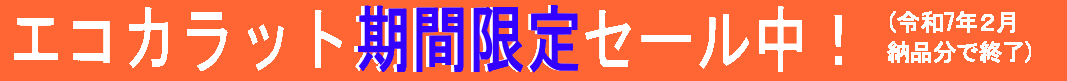 エコカラット期間限定セール中！（令和7年２月納品分で終了）